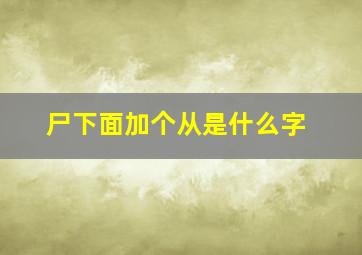 尸下面加个从是什么字